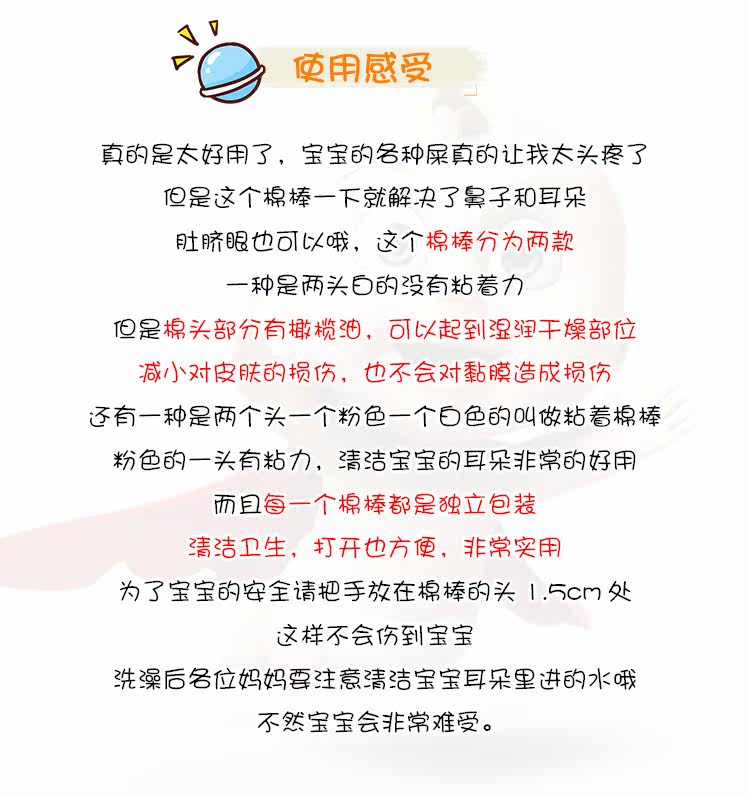 使用感受

真的是太好用了，宝宝的各种屎真的让我太头疼了
但是这个棉棒一下就解决了鼻子和耳朵
肚脐眼也可以哦，这个棉棒分为两款
一种是两头白的没有粘着力
但是棉头部分有橄榄油，可以起到湿润干燥部位
减小对皮肤的损伤，也不会对黏膜造成损伤
还有一种是两个头一个粉色一个白色的叫做粘着棉棒
粉色的一头有粘力，清洁宝宝的耳朵非常的好用
而且每一个棉棒都是独立包装
清洁卫生，打开也方便，非常实用
为了宝宝的安全请把手放在棉棒的头 1.5cm 处
这样不会伤到宝宝
洗澡后各位妈妈要注意清洁宝宝耳朵里进的水哦
不然宝宝会非常难受。